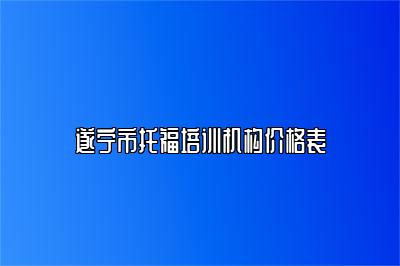 遂宁市托福培训机构价格表